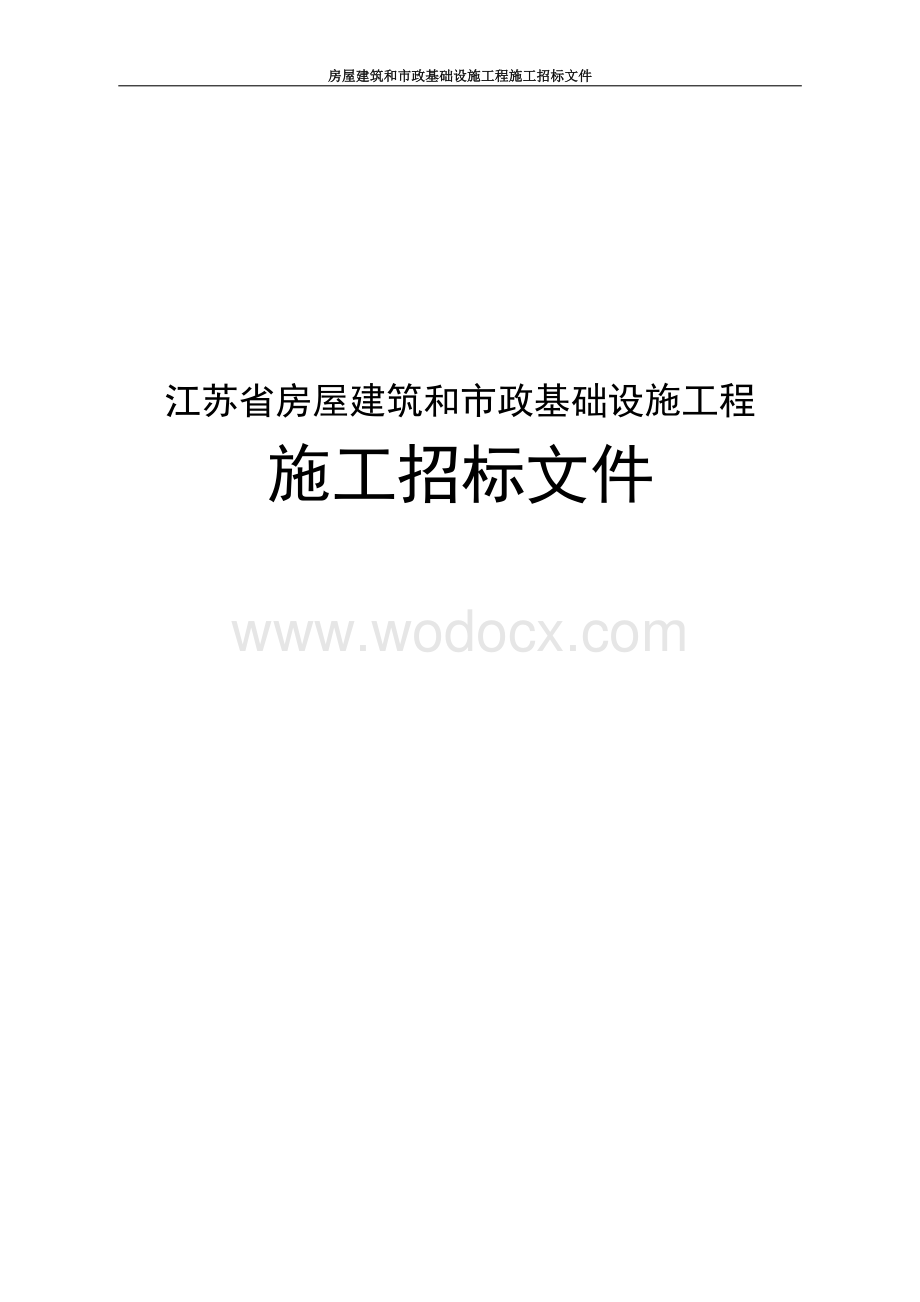 房屋建筑和市政基础设施工程施工招标文件

江苏省房屋建筑和市政基础设施工程

施工招标文件

www.wodocx.com